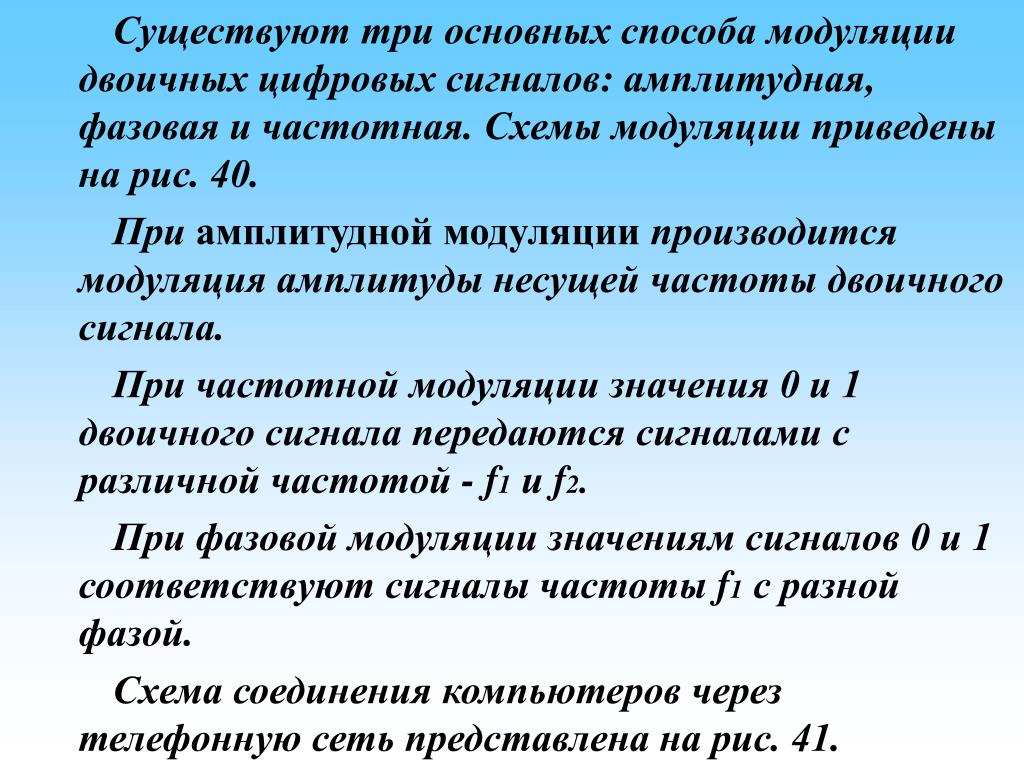 Существуют три основных способа модуляции двоичных цифровых сигналов: амплитудная, фазовая и частотная. Схемы модуляции приведены на рис. 40.

При амплитудной модуляции производится модуляция амплитуды несущей частоты двоичного сигнала.

При частотной модуляции значения 0 и 1 двоичного сигнала передаются сигналами с различной частотой - $f_1$ и $f_2$.

При фазовой модуляции значениям сигналов 0 и 1 соответствуют сигналы частоты $f_1$ с разной фазой.

Схема соединения компьютеров через телефонную сеть представлена на рис. 41.